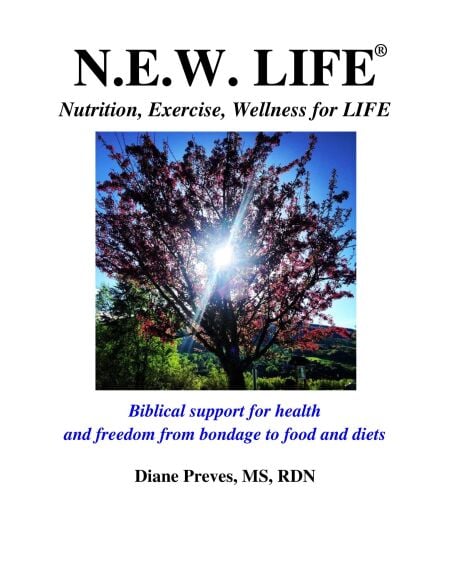 N.E.W. LIFE®

Nutrition, Exercise, Wellness for LIFE

Biblical support for health and freedom from bondage to food and diets

Diane Preves, MS, RDN